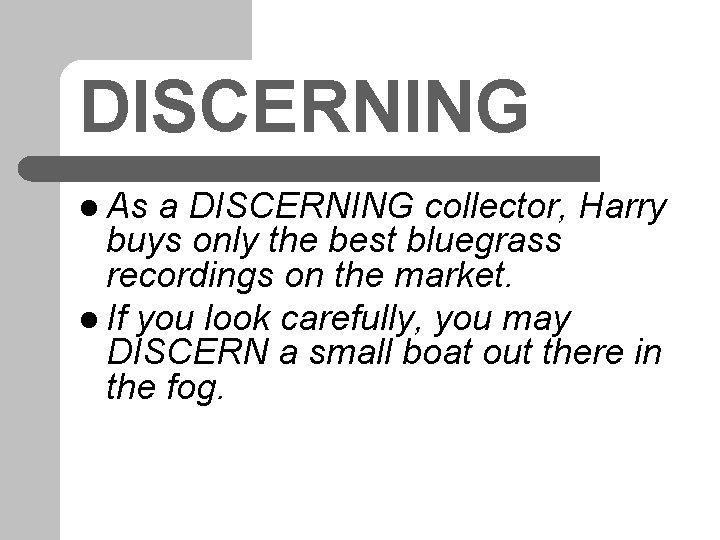 DISCERNING

- As a DISCERNING collector, Harry buys only the best bluegrass recordings on the market.
- If you look carefully, you may DISCERN a small boat out there in the fog.